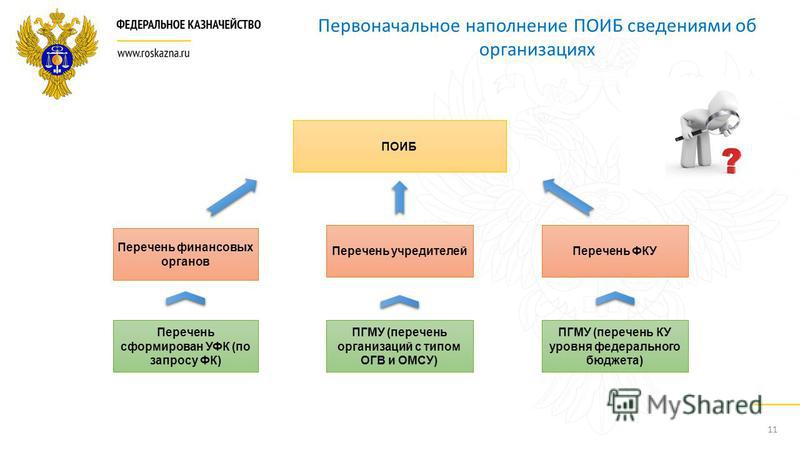 ФЕДЕРАЛЬНОЕ КАЗНАЧЕЙСТВО

www.roskazna.ru

Первоначальное наполнение ПОИБ сведениями об организациях

ПОИБ

Перечень финансовых органов

Перечень учредителей

Перечень ФКУ

Перечень сформирован УФК (по запросу ФК)

ПГМУ (перечень организаций с типом ОГВ и ОМСУ)

ПГМУ (перечень КУ уровня федерального бюджета)

MyShared

11